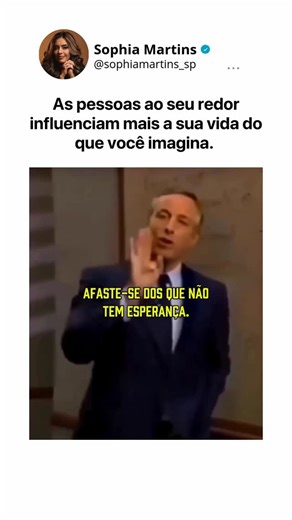 Sophia Martins
@sophiamartins_sp
...

As pessoas ao seu redor influenciam mais a sua vida do que você imagina.

AFASTE-SE DOS QUE NÃO TEM ESPERANÇA.